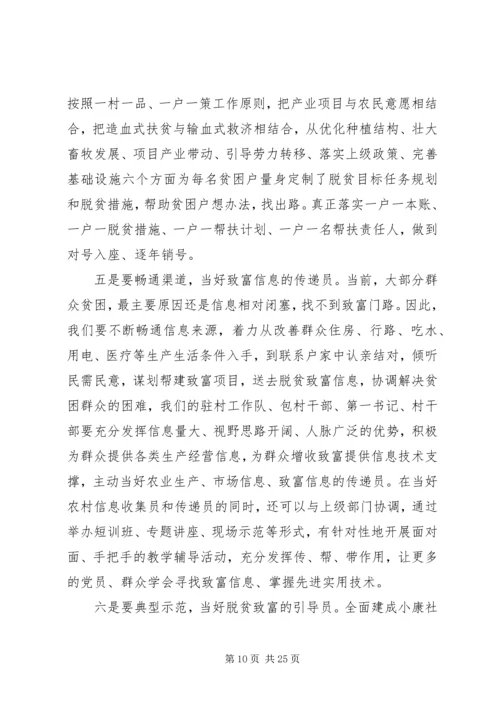 按照一村一品、一户一策工作原则，把产业项目与农民意愿相结合，把造血式扶贫与输血式救济相结合，从优化种植结构、壮大畜牧发展、项目产业带动、引导劳力转移、落实上级政策、完善基础设施六个方面为每名贫困户量身定制了脱贫目标任务规划和脱贫措施，帮助贫困户想办法，找出路。真正落实一户一本账、一户一脱贫措施、一户一帮扶计划、一户一名帮扶责任人，做到对号入座、逐年销号。

五是要畅通渠道，当好致富信息的传递员。当前，大部分群众贫困，最主要原因还是信息相对闭塞，找不到致富门路。因此，我们要不断畅通信息来源，着力从改善群众住房、行路、吃水、用电、医疗等生产生活条件入手，到联系户家中认亲结对，倾听民需民意，谋划帮建致富项目，送去脱贫致富信息，协调解决贫困群众的困难，我们的驻村工作队、包村干部、第一书记、村干部要充分发挥信息量大、视野思路开阔、人脉广泛的优势，积极为群众提供各类生产经营信息，为群众增收致富提供信息技术支撑，主动当好农业生产、市场信息、致富信息的传递员。在当好农村信息收集员和传递员的同时，还可以与上级部门协调，通过举办短训班、专题讲座、现场示范等形式，有针对性地开展面对面、手把手的教学辅导活动，充分发挥传、帮、带作用，让更多的党员、群众学会寻找致富信息、掌握先进实用技术。

六是要典型示范，当好脱贫致富的引导员。全面建成小康社

第 10 页 共 25 页